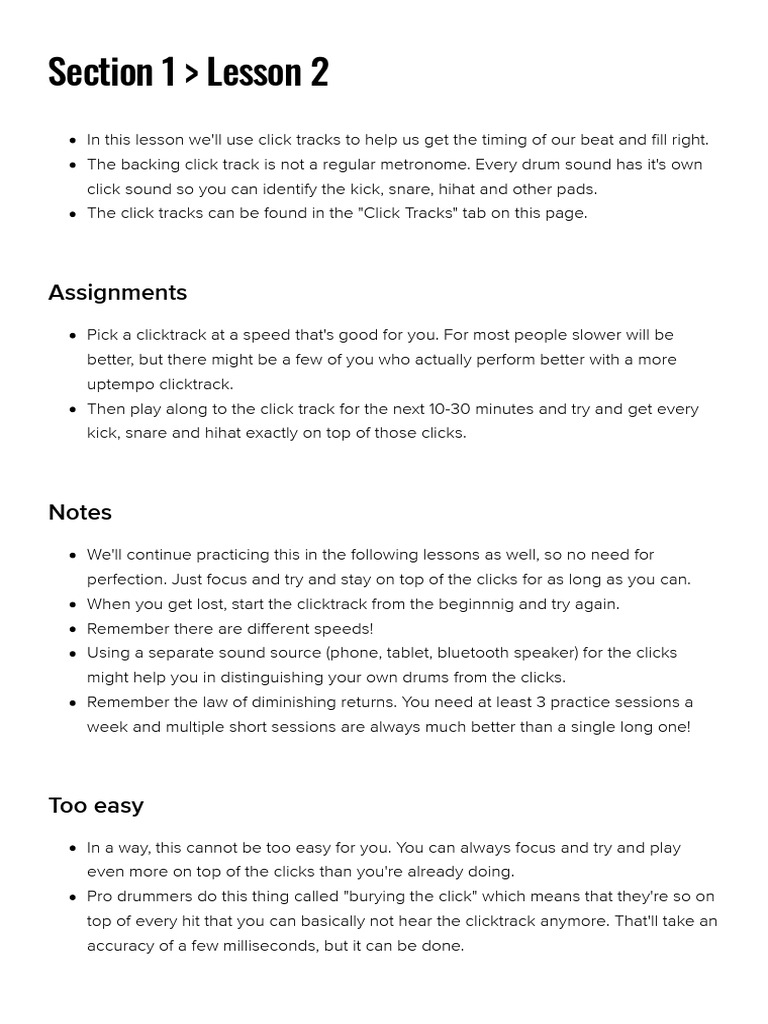 Section 1 > Lesson 2

• In this lesson we'll use click tracks to help us get the timing of our beat and fill right.
• The backing click track is not a regular metronome. Every drum sound has it's own click sound so you can identify the kick, snare, hihat and other pads.
• The click tracks can be found in the "Click Tracks" tab on this page.

Assignments

• Pick a clicktrack at a speed that's good for you. For most people slower will be better, but there might be a few of you who actually perform better with a more uptempo clicktrack.
• Then play along to the click track for the next 10-30 minutes and try and get every kick, snare and hihat exactly on top of those clicks.

Notes

• We'll continue practicing this in the following lessons as well, so no need for perfection. Just focus and try and stay on top of the clicks for as long as you can.
• When you get lost, start the clicktrack from the beginnnig and try again.
• Remember there are different speeds!
• Using a separate sound source (phone, tablet, bluetooth speaker) for the clicks might help you in distinguishing your own drums from the clicks.
• Remember the law of diminishing returns. You need at least 3 practice sessions a week and multiple short sessions are always much better than a single long one!

Too easy

• In a way, this cannot be too easy for you. You can always focus and try and play even more on top of the clicks than you're already doing.
• Pro drummers do this thing called "burying the click" which means that they're so on top of every hit that you can basically not hear the clicktrack anymore. That'll take an accuracy of a few milliseconds, but it can be done.